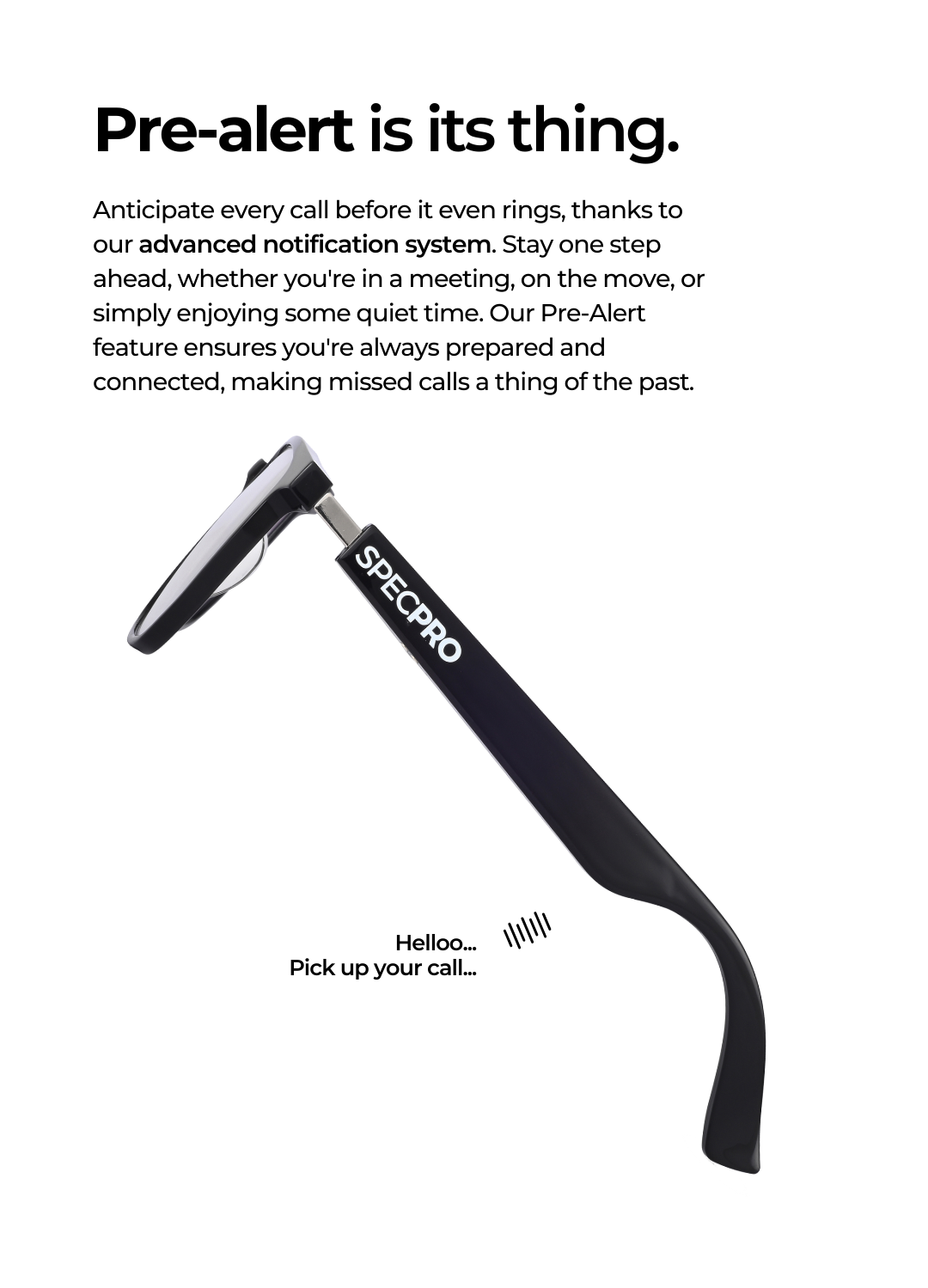 Pre-alert is its thing.

Anticipate every call before it even rings, thanks to our advanced notification system. Stay one step ahead, whether you're in a meeting, on the move, or simply enjoying some quiet time. Our Pre-Alert feature ensures you're always prepared and connected, making missed calls a thing of the past.

SPECPRO

Helloo...
Pick up your call...